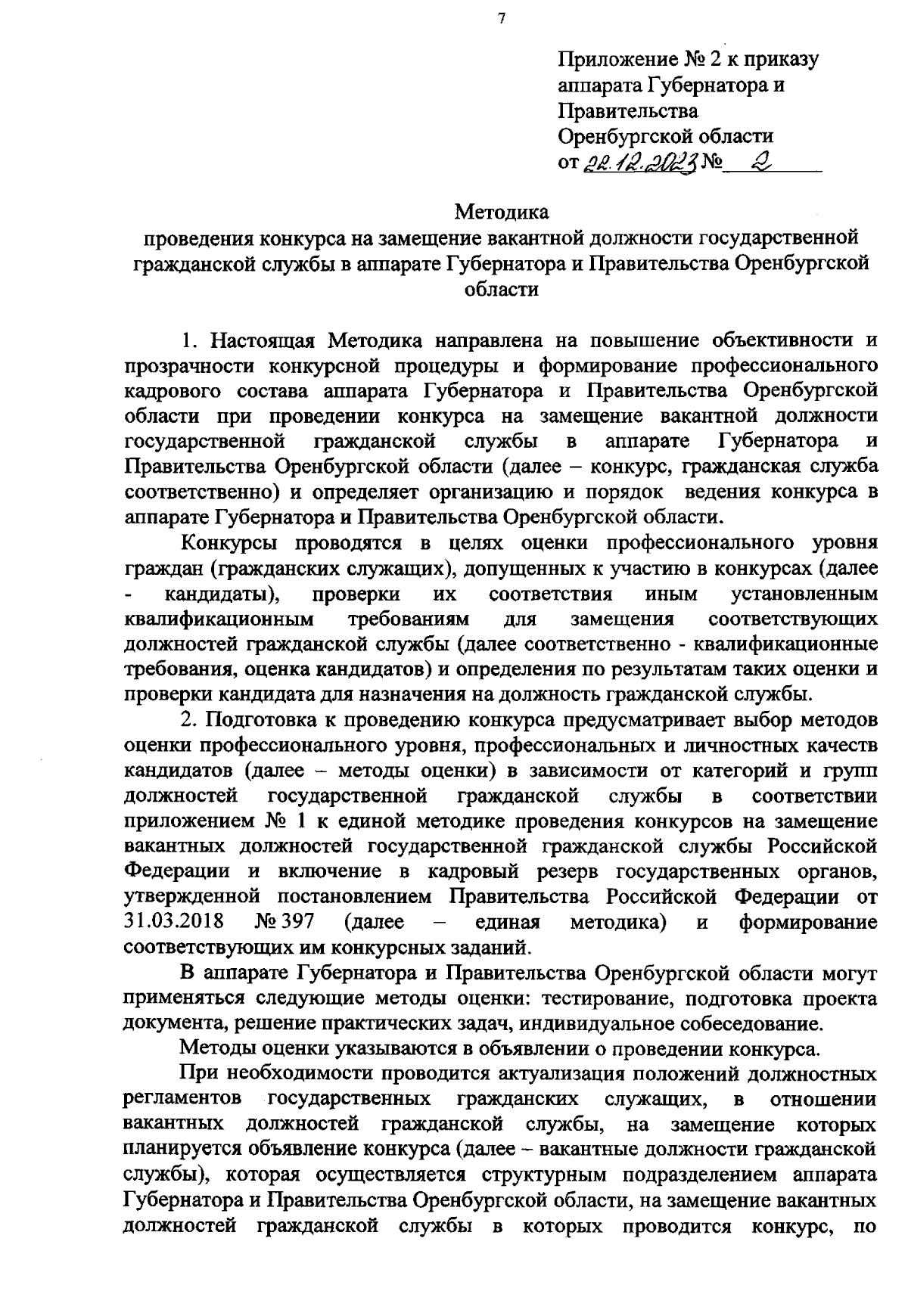 7

Приложение № 2 к приказу аппарата Губернатора и Правительства Оренбургской области
от 22.12.2023 № 2

Методика
проведения конкурса на замещение вакантной должности государственной гражданской службы в аппарате Губернатора и Правительства Оренбургской области

1. Настоящая Методика направлена на повышение объективности и прозрачности конкурсной процедуры и формирование профессионального кадрового состава аппарата Губернатора и Правительства Оренбургской области при проведении конкурса на замещение вакантной должности государственной гражданской службы в аппарате Губернатора и Правительства Оренбургской области (далее – конкурс, гражданская служба соответственно) и определяет организацию и порядок ведения конкурса в аппарате Губернатора и Правительства Оренбургской области.

Конкурсы проводятся в целях оценки профессионального уровня граждан (гражданских служащих), допущенных к участию в конкурсах (далее - кандидаты), проверки их соответствия иным установленным квалификационным требованиям для замещения соответствующих должностей гражданской службы (далее соответственно - квалификационные требования, оценка кандидатов) и определения по результатам таких оценки и проверки кандидата для назначения на должность гражданской службы.

2. Подготовка к проведению конкурса предусматривает выбор методов оценки профессионального уровня, профессиональных и личностных качеств кандидатов (далее – методы оценки) в зависимости от категорий и групп должностей государственной гражданской службы в соответствии приложением № 1 к единой методике проведения конкурсов на замещение вакантных должностей государственной гражданской службы Российской Федерации и включение в кадровый резерв государственных органов, утвержденной постановлением Правительства Российской Федерации от 31.03.2018 № 397 (далее – единая методика) и формирование соответствующих им конкурсных заданий.

В аппарате Губернатора и Правительства Оренбургской области могут применяться следующие методы оценки: тестирование, подготовка проекта документа, решение практических задач, индивидуальное собеседование.

Методы оценки указываются в объявлении о проведении конкурса.

При необходимости проводится актуализация положений должностных регламентов государственных гражданских служащих, в отношении вакантных должностей гражданской службы, на замещение которых планируется объявление конкурса (далее – вакантные должности гражданской службы), которая осуществляется структурным подразделением аппарата Губернатора и Правительства Оренбургской области, на замещение вакантных должностей гражданской службы в которых проводится конкурс, по